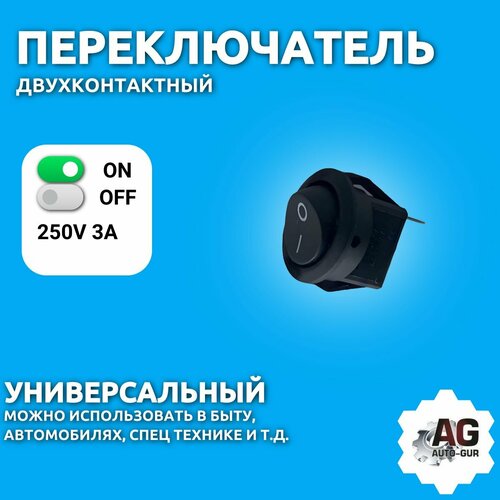 ПЕРЕКЛЮЧАТЕЛЬ
ДВУХКОНТАКТНЫЙ

ON
OFF
250V 3A

O
I

УНИВЕРСАЛЬНЫЙ
МОЖНО ИСПОЛЬЗОВАТЬ В БЫТУ, АВТОМОБИЛЯХ, СПЕЦ ТЕХНИКЕ И Т.Д.

AG
AUTO-GUR